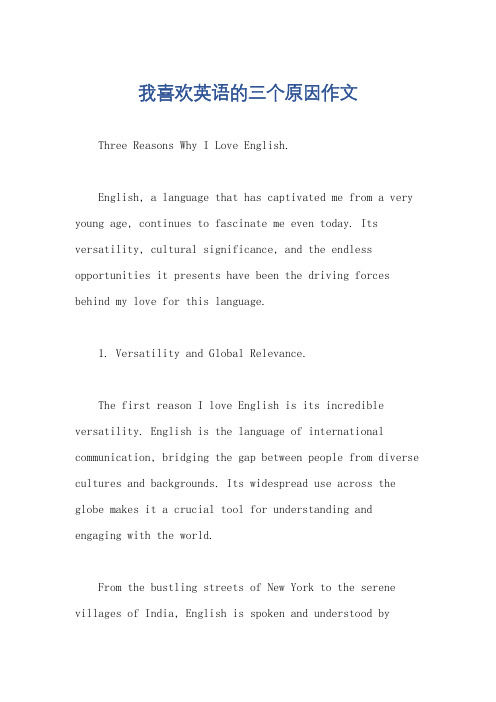 我喜欢英语的三个原因作文

Three Reasons Why I Love English.

English, a language that has captivated me from a very young age, continues to fascinate me even today. Its versatility, cultural significance, and the endless opportunities it presents have been the driving forces behind my love for this language.

1. Versatility and Global Relevance.

The first reason I love English is its incredible versatility. English is the language of international communication, bridging the gap between people from diverse cultures and backgrounds. Its widespread use across the globe makes it a crucial tool for understanding and engaging with the world.

From the bustling streets of New York to the serene villages of India, English is spoken and understood by